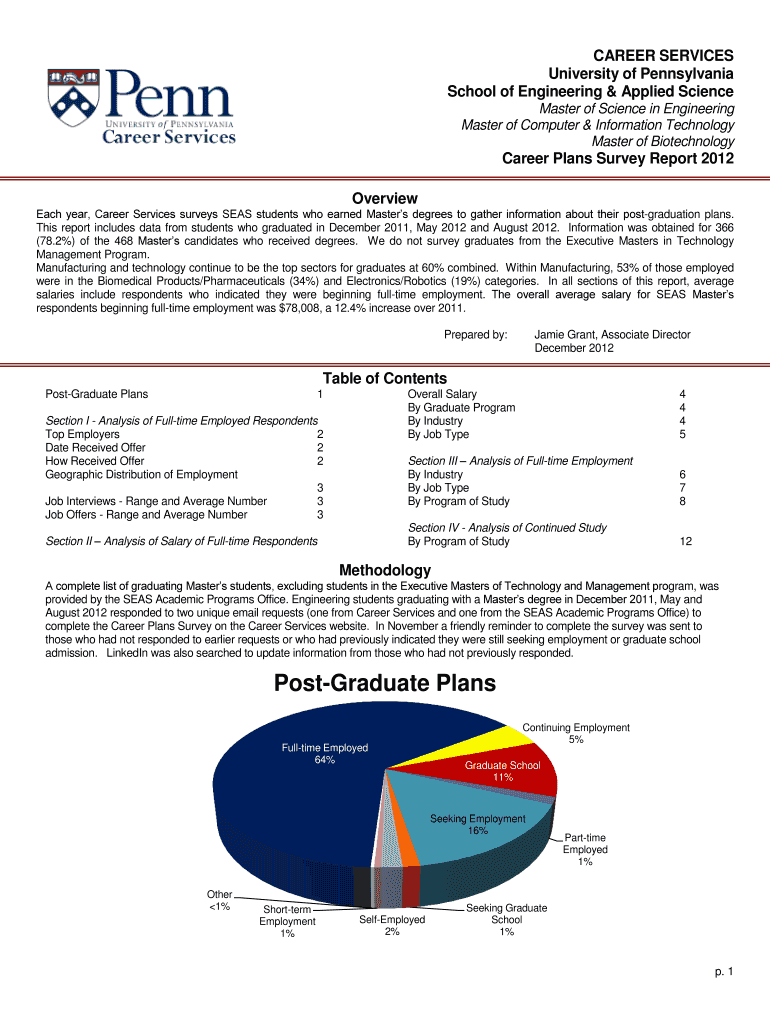 Penn
UNIVERSITY of PENNSYLVANIA
Career Services

CAREER SERVICES
University of Pennsylvania
School of Engineering & Applied Science
Master of Science in Engineering
Master of Computer & Information Technology
Master of Biotechnology
Career Plans Survey Report 2012

Overview

Each year, Career Services surveys SEAS students who earned Master's degrees to gather information about their post-graduation plans. This report includes data from students who graduated in December 2011, May 2012 and August 2012. Information was obtained for 366 (78.2%) of the 468 Master's candidates who received degrees. We do not survey graduates from the Executive Masters in Technology Management Program.
Manufacturing and technology continue to be the top sectors for graduates at 60% combined. Within Manufacturing, 53% of those employed were in the Biomedical Products/Pharmaceuticals (34%) and Electronics/Robotics (19%) categories. In all sections of this report, average salaries include respondents who indicated they were beginning full-time employment. The overall average salary for SEAS Master's respondents beginning full-time employment was $78,008, a 12.4% increase over 2011.

Prepared by: Jamie Grant, Associate Director
December 2012

Table of Contents

Post-Graduate Plans 1

Section I - Analysis of Full-time Employed Respondents
Top Employers 2
Date Received Offer 2
How Received Offer 2
Geographic Distribution of Employment 3
Job Interviews - Range and Average Number 3
Job Offers - Range and Average Number 3

Section II – Analysis of Salary of Full-time Respondents

Overall Salary 4
By Graduate Program 4
By Industry 4
By Job Type 5

Section III – Analysis of Full-time Employment
By Industry 6
By Job Type 7
By Program of Study 8

Section IV - Analysis of Continued Study
By Program of Study 12

Methodology

A complete list of graduating Master's students, excluding students in the Executive Masters of Technology and Management program, was provided by the SEAS Academic Programs Office. Engineering students graduating with a Master's degree in December 2011, May and August 2012 responded to two unique email requests (one from Career Services and one from the SEAS Academic Programs Office) to complete the Career Plans Survey on the Career Services website. In November a friendly reminder to complete the survey was sent to those who had not responded to earlier requests or who had previously indicated they were still seeking employment or graduate school admission. LinkedIn was also searched to update information from those who had not previously responded.

Post-Graduate Plans

Full-time Employed
64%
Continuing Employment
5%
Graduate School
11%
Seeking Employment
16%
Part-time
Employed
1%
Seeking Graduate
School
1%
Self-Employed
2%
Short-term
Employment
1%
Other
<1%

p. 1